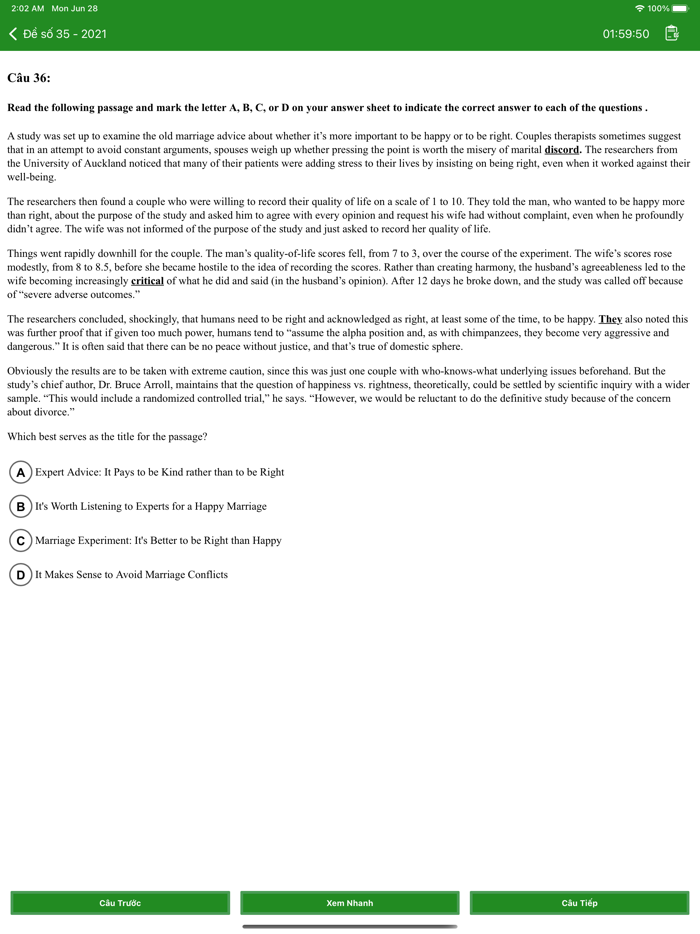 2:02 AM Mon Jun 28

100%

Đề số 35 - 2021

01:59:50

Câu 36:

Read the following passage and mark the letter A, B, C, or D on your answer sheet to indicate the correct answer to each of the questions .

A study was set up to examine the old marriage advice about whether it's more important to be happy or to be right. Couples therapists sometimes suggest that in an attempt to avoid constant arguments, spouses weigh up whether pressing the point is worth the misery of marital discord. The researchers from the University of Auckland noticed that many of their patients were adding stress to their lives by insisting on being right, even when it worked against their well-being.

The researchers then found a couple who were willing to record their quality of life on a scale of 1 to 10. They told the man, who wanted to be happy more than right, about the purpose of the study and asked him to agree with every opinion and request his wife had without complaint, even when he profoundly didn't agree. The wife was not informed of the purpose of the study and just asked to record her quality of life.

Things went rapidly downhill for the couple. The man's quality-of-life scores fell, from 7 to 3, over the course of the experiment. The wife's scores rose modestly, from 8 to 8.5, before she became hostile to the idea of recording the scores. Rather than creating harmony, the husband's agreeableness led to the wife becoming increasingly critical of what he did and said (in the husband's opinion). After 12 days he broke down, and the study was called off because of "severe adverse outcomes."

The researchers concluded, shockingly, that humans need to be right and acknowledged as right, at least some of the time, to be happy. They also noted this was further proof that if given too much power, humans tend to "assume the alpha position and, as with chimpanzees, they become very aggressive and dangerous." It is often said that there can be no peace without justice, and that's true of domestic sphere.

Obviously the results are to be taken with extreme caution, since this was just one couple with who-knows-what underlying issues beforehand. But the study's chief author, Dr. Bruce Arroll, maintains that the question of happiness vs. rightness, theoretically, could be settled by scientific inquiry with a wider sample. "This would include a randomized controlled trial," he says. "However, we would be reluctant to do the definitive study because of the concern about divorce."

Which best serves as the title for the passage?

A Expert Advice: It Pays to be Kind rather than to be Right

B It's Worth Listening to Experts for a Happy Marriage

C Marriage Experiment: It's Better to be Right than Happy

D It Makes Sense to Avoid Marriage Conflicts

Câu Trước

Xem Nhanh

Câu Tiếp